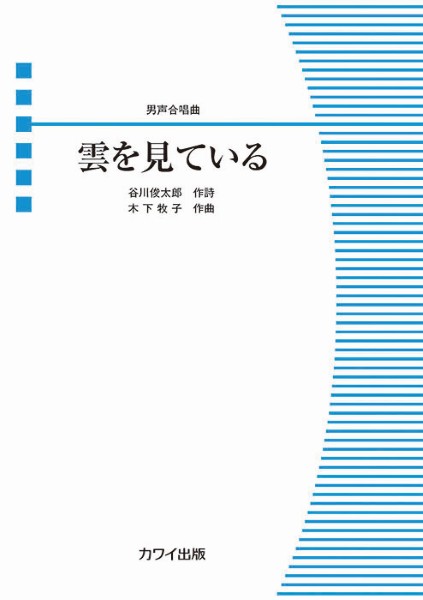 男声合唱曲

雲を見ている

谷川俊太郎　作詩
木下牧子　作曲

カワイ出版